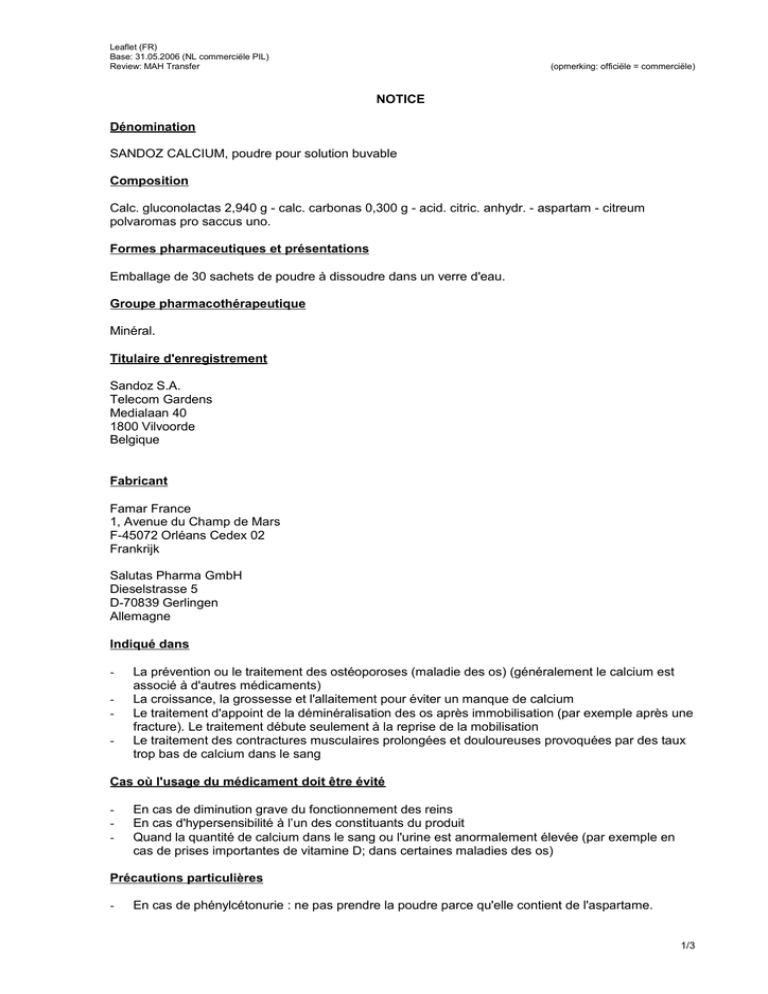 Leaflet (FR)
Base: 31.05.2006 (NL commerciële PIL)
Review: MAH Transfer

(opmerking: officiële = commerciële)

NOTICE

Dénomination

SANDOZ CALCIUM, poudre pour solution buvable

Composition

Calc. gluconolactas 2,940 g - calc. carbonas 0,300 g - acid. citric. anhydr. - aspartam - citreum polvaromas pro saccus uno.

Formes pharmaceutiques et présentations

Emballage de 30 sachets de poudre à dissoudre dans un verre d'eau.

Groupe pharmacothérapeutique

Minéral.

Titulaire d'enregistrement

Sandoz S.A.
Telecom Gardens
Medialaan 40
1800 Vilvoorde
Belgique

Fabricant

Famar France
1, Avenue du Champ de Mars
F-45072 Orléans Cedex 02
Frankrijk

Salutas Pharma GmbH
Dieselstrasse 5
D-70839 Gerlingen
Allemagne

Indiqué dans

- La prévention ou le traitement des ostéoporoses (maladie des os) (généralement le calcium est associé à d'autres médicaments)
- La croissance, la grossesse et l'allaitement pour éviter un manque de calcium
- Le traitement d'appoint de la déminéralisation des os après immobilisation (par exemple après une fracture). Le traitement débute seulement à la reprise de la mobilisation
- Le traitement des contractures musculaires prolongées et douloureuses provoquées par des taux trop bas de calcium dans le sang

Cas où l'usage du médicament doit être évité

- En cas de diminution grave du fonctionnement des reins
- En cas d'hypersensibilité à l'un des constituants du produit
- Quand la quantité de calcium dans le sang ou l'urine est anormalement élevée (par exemple en cas de prises importantes de vitamine D; dans certaines maladies des os)

Précautions particulières

- En cas de phénylcétonurie : ne pas prendre la poudre parce qu'elle contient de l'aspartame.

1/3